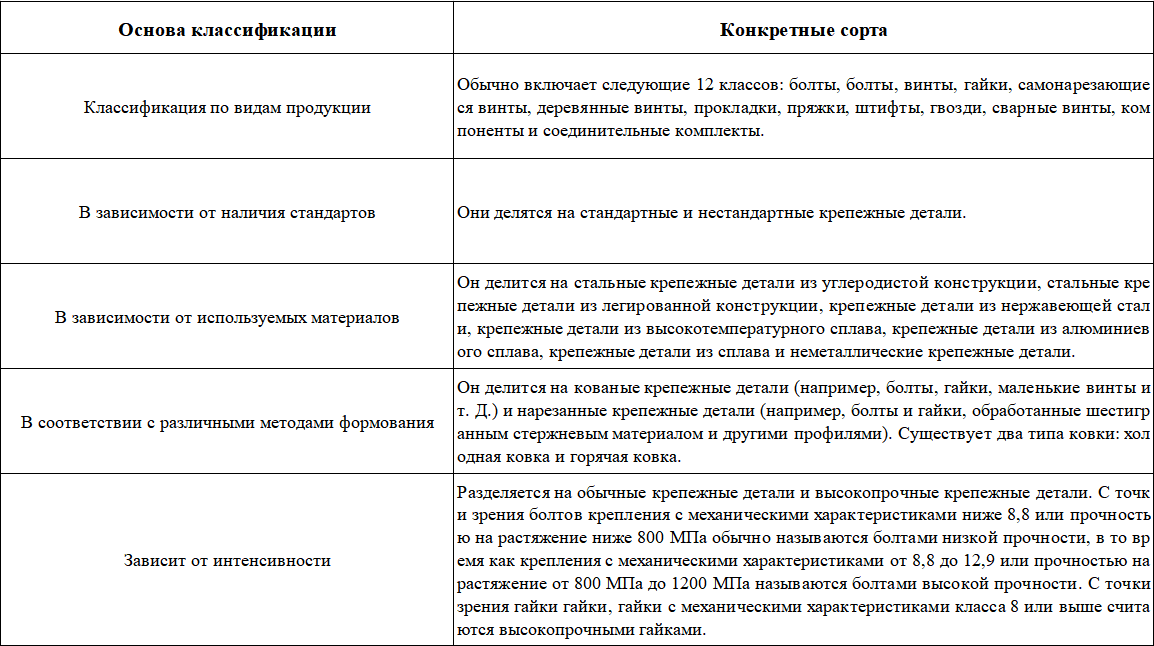 | Основа классификации | Конкретные сорта |
|---|---|
| Классификация по видам продукции | Обычно включает следующие 12 классов: болты, болты, винты, гайки, самонарезающиеся винты, деревянные винты, прокладки, пряжки, штифты, гвозди, сварные винты, компоненты и соединительные комплекты. |
| В зависимости от наличия стандартов | Они делятся на стандартные и нестандартные крепежные детали. |
| В зависимости от используемых материалов | Он делится на стальные крепежные детали из углеродистой конструкции, стальные крепежные детали из легированной конструкции, крепежные детали из нержавеющей стали, крепежные детали из высокотемпературного сплава, крепежные детали из алюминиевого сплава, крепежные детали из сплава и неметаллические крепежные детали. |
| В соответствии с различными методами формования | Он делится на кованые крепежные детали (например, болты, гайки, маленькие винты и т. Д.) и нарезанные крепежные детали (например, болты и гайки, обработанные шестигранным стержневым материалом и другими профилями). Существует два типа ковки: холодная ковка и горячая ковка. |
| Зависит от интенсивности | Разделяется на обычные крепежные детали и высокопрочные крепежные детали. С точки зрения болтов крепления с механическими характеристиками ниже 8,8 или прочностью на растяжение ниже 800 МПа обычно называются болтами низкой прочности, в то время как крепления с механическими характеристиками от 8,8 до 12,9 или прочностью на растяжение от 800 МПа до 1200 МПа называются болтами высокой прочности. С точки зрения гайки гайки, гайки с механическими характеристиками класса 8 или выше считаются высокопрочными гайками. |